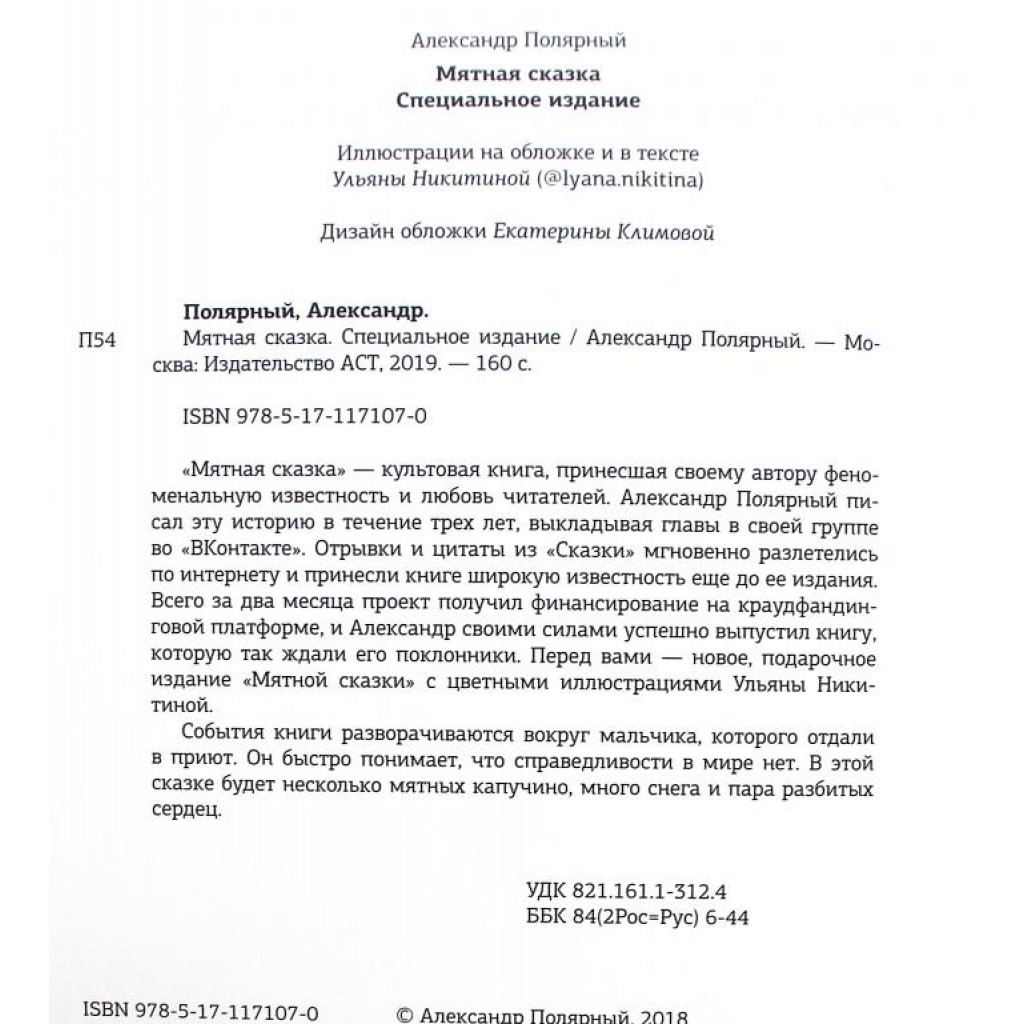 Александр Полярный

Мятная сказка
Специальное издание

Иллюстрации на обложке и в тексте
Ульяны Никитиной (@lyana.nikitina)

Дизайн обложки Екатерины Климовой

Полярный, Александр.

П54 Мятная сказка. Специальное издание / Александр Полярный. — Москва: Издательство АСТ, 2019. — 160 с.

ISBN 978-5-17-117107-0

«Мятная сказка» — культовая книга, принесшая своему автору феноменальную известность и любовь читателей. Александр Полярный писал эту историю в течение трех лет, выкладывая главы в своей группе во «ВКонтакте». Отрывки и цитаты из «Сказки» мгновенно разлетелись по интернету и принесли книге широкую известность еще до ее издания. Всего за два месяца проект получил финансирование на краудфандинговой платформе, и Александр своими силами успешно выпустил книгу, которую так ждали его поклонники. Перед вами — новое, подарочное издание «Мятной сказки» с цветными иллюстрациями Ульяны Никитиной.

События книги разворачиваются вокруг мальчика, которого отдали в приют. Он быстро понимает, что справедливости в мире нет. В этой сказке будет несколько мятных капучино, много снега и пара разбитых сердец.

УДК 821.161.1-312.4
ББК 84(2Рос=Рус) 6-44

ISBN 978-5-17-117107-0

© Александр Полярный, 2018